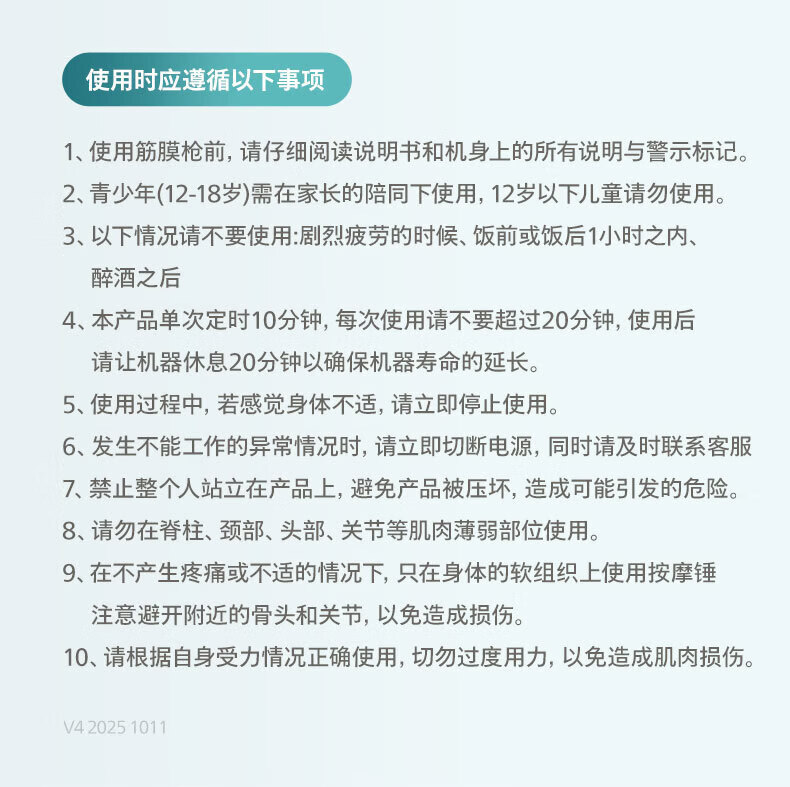 使用时应遵循以下事项

1、使用筋膜枪前，请仔细阅读说明书和机身上的所有说明与警示标记。

2、青少年(12-18岁)需在家长的陪同下使用，12岁以下儿童请勿使用。

3、以下情况请不要使用:剧烈疲劳的时候、饭前或饭后1小时之内、醉酒之后

4、本产品单次定时10分钟，每次使用请不要超过20分钟，使用后请让机器休息20分钟以确保机器寿命的延长。

5、使用过程中，若感觉身体不适，请立即停止使用。

6、发生不能工作的异常情况时，请立即切断电源，同时请及时联系客服

7、禁止整个人站立在产品上，避免产品被压坏，造成可能引发的危险。

8、请勿在脊柱、颈部、头部、关节等肌肉薄弱部位使用。

9、在不产生疼痛或不适的情况下，只在身体的软组织上使用按摩锤注意避开附近的骨头和关节，以免造成损伤。

10、请根据自身受力情况正确使用，切勿过度用力，以免造成肌肉损伤。

V4 2025 1011